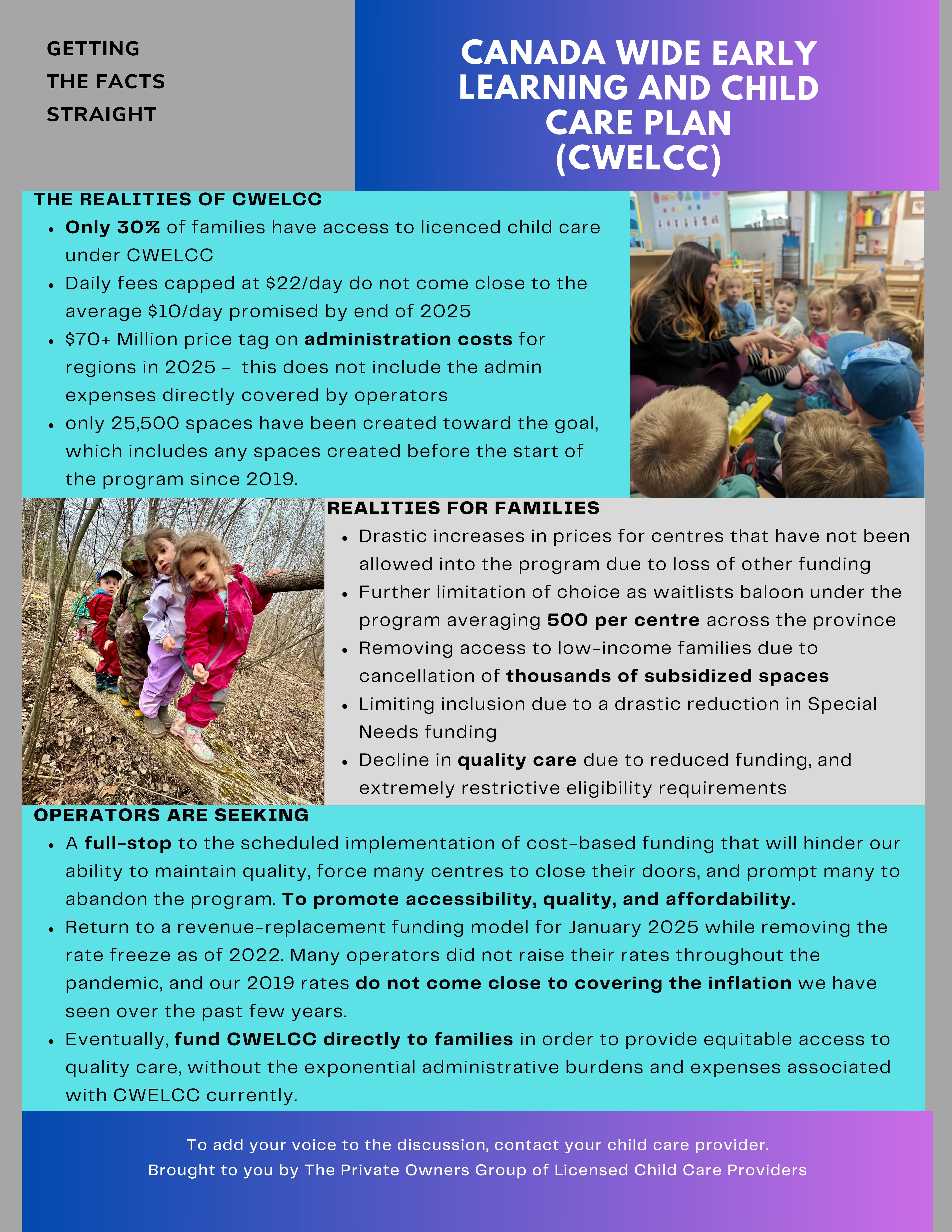 GETTING THE FACTS STRAIGHT

CANADA WIDE EARLY LEARNING AND CHILD CARE PLAN (CWELCC)

THE REALITIES OF CWELCC

- Only 30% of families have access to licenced child care under CWELCC
- Daily fees capped at \$22/day do not come close to the average \$10/day promised by end of 2025
- \$70+ Million price tag on administration costs for regions in 2025 - this does not include the admin expenses directly covered by operators
- only 25,500 spaces have been created toward the goal, which includes any spaces created before the start of the program since 2019.

REALITIES FOR FAMILIES

- Drastic increases in prices for centres that have not been allowed into the program due to loss of other funding
- Further limitation of choice as waitlists baloon under the program averaging 500 per centre across the province
- Removing access to low-income families due to cancellation of thousands of subsidized spaces
- Limiting inclusion due to a drastic reduction in Special Needs funding
- Decline in quality care due to reduced funding, and extremely restrictive eligibility requirements

OPERATORS ARE SEEKING

- A full-stop to the scheduled implementation of cost-based funding that will hinder our ability to maintain quality, force many centres to close their doors, and prompt many to abandon the program. To promote accessibility, quality, and affordability.
- Return to a revenue-replacement funding model for January 2025 while removing the rate freeze as of 2022. Many operators did not raise their rates throughout the pandemic, and our 2019 rates do not come close to covering the inflation we have seen over the past few years.
- Eventually, fund CWELCC directly to families in order to provide equitable access to quality care, without the exponential administrative burdens and expenses associated with CWELCC currently.

To add your voice to the discussion, contact your child care provider.
Brought to you by The Private Owners Group of Licensed Child Care Providers